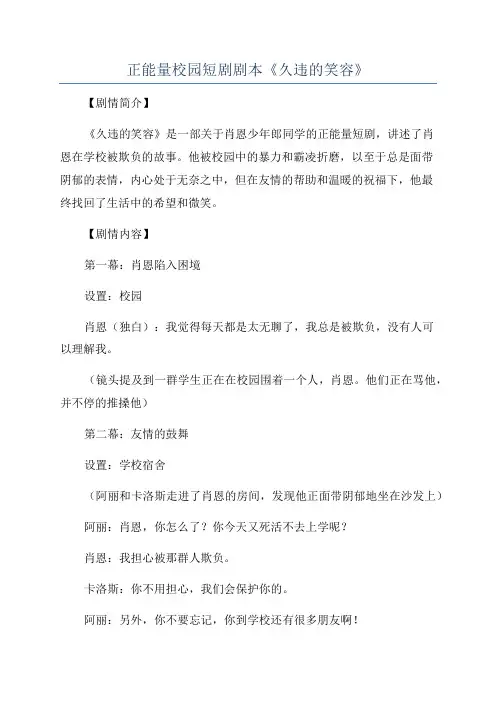 正能量校园短剧剧本《久违的笑容》

【剧情简介】

《久违的笑容》是一部关于肖恩少年郎同学的正能量短剧，讲述了肖恩在学校被欺负的故事。他被校园中的暴力和霸凌折磨，以至于总是面带阴郁的表情，内心处于无奈之中，但在友情的帮助和温暖的祝福下，他最终找回了生活中的希望和微笑。

【剧情内容】

第一幕：肖恩陷入困境

设置：校园

肖恩（独白）：我觉得每天都是太无聊了，我总是被欺负，没有人可以理解我。

（镜头提及到一群学生正在在校园围着一个人，肖恩。他们正在骂他，并不停的推搡他）

第二幕：友情的鼓舞

设置：学校宿舍

（阿丽和卡洛斯走进了肖恩的房间，发现他正面带阴郁地坐在沙发上）

阿丽：肖恩，你怎么了？你今天又死活不去上学呢？

肖恩：我担心被那群人欺负。

卡洛斯：你不用担心，我们会保护你的。

阿丽：另外，你不要忘记，你到学校还有很多朋友啊！